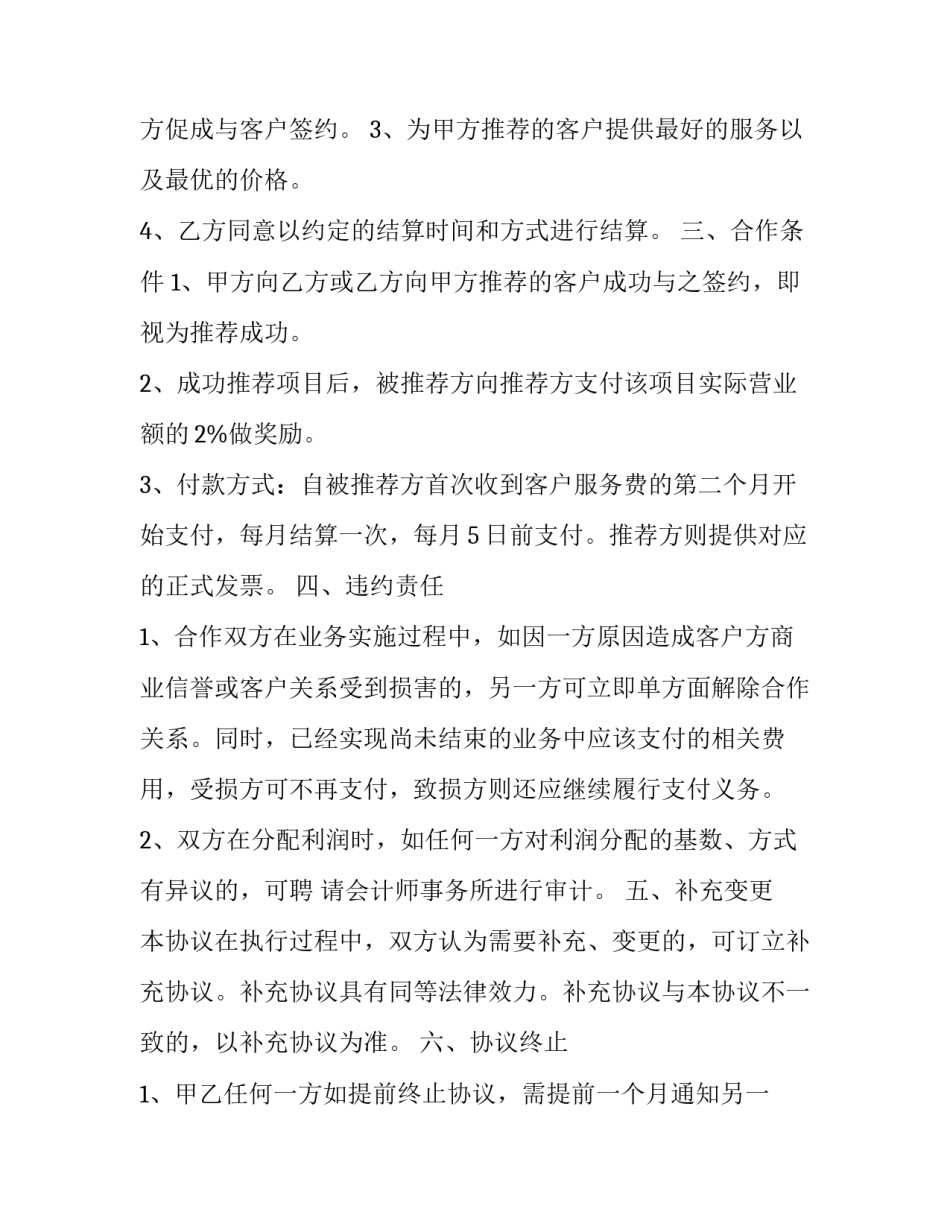 方促成与客户签约。 3、为甲方推荐的客户提供最好的服务以及最优的价格。

4、乙方同意以约定的结算时间和方式进行结算。 三、合作条件 1、甲方向乙方或乙方向甲方推荐的客户成功与之签约，即视为推荐成功。

2、成功推荐项目后，被推荐方向推荐方支付该项目实际营业额的 2%做奖励。

3、付款方式：自被推荐方首次收到客户服务费的第二个月开始支付，每月结算一次，每月 5 日前支付。推荐方则提供对应的正式发票。 四、违约责任

1、合作双方在业务实施过程中，如因一方原因造成客户方商业信誉或客户关系受到损害的，另一方可立即单方面解除合作关系。同时，已经实现尚未结束的业务中应该支付的相关费用，受损方可不再支付，致损方则还应继续履行支付义务。

2、双方在分配利润时，如任何一方对利润分配的基数、方式有异议的，可聘 请会计师事务所进行审计。 五、补充变更

本协议在执行过程中，双方认为需要补充、变更的，可订立补充协议。补充协议具有同等法律效力。补充协议与本协议不一致的，以补充协议为准。 六、协议终止

1、甲乙任何一方如提前终止协议，需提前一个月通知另一